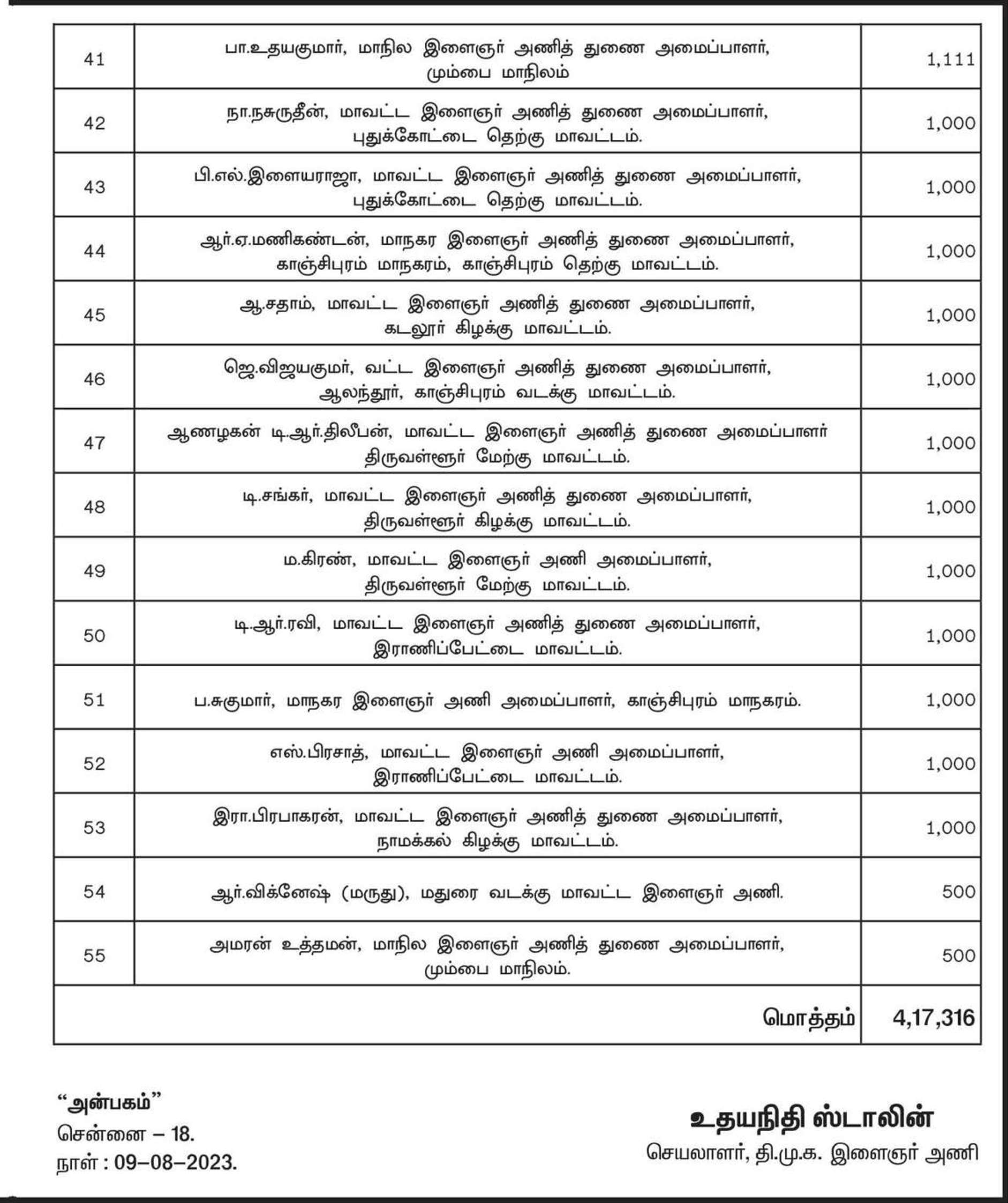 | 41 | பா.உதயகுமார், மாநில இளைஞர் அணித் துணை அமைப்பாளர், மும்பை மாநிலம் | 1,111 |
|---|---|---|
| 42 | நா.நசுருதீன், மாவட்ட இளைஞர் அணித் துணை அமைப்பாளர், புதுக்கோட்டை தெற்கு மாவட்டம். | 1,000 |
| 43 | பி.எல்.இளையராஜா, மாவட்ட இளைஞர் அணித் துணை அமைப்பாளர், புதுக்கோட்டை தெற்கு மாவட்டம். | 1,000 |
| 44 | ஆர்.ஏ.மணிகண்டன், மாநகர இளைஞர் அணித் துணை அமைப்பாளர், காஞ்சிபுரம் மாநகரம், காஞ்சிபுரம் தெற்கு மாவட்டம். | 1,000 |
| 45 | ஆ.சதாம், மாவட்ட இளைஞர் அணித் துணை அமைப்பாளர், கடலூர் கிழக்கு மாவட்டம். | 1,000 |
| 46 | ஜெ.விஜயகுமார், வட்ட இளைஞர் அணித் துணை அமைப்பாளர், ஆலந்தூர், காஞ்சிபுரம் வடக்கு மாவட்டம். | 1,000 |
| 47 | ஆணழகன் டி.ஆர்.திலீபன், மாவட்ட இளைஞர் அணித் துணை அமைப்பாளர் திருவள்ளூர் மேற்கு மாவட்டம். | 1,000 |
| 48 | டி.சங்கர், மாவட்ட இளைஞர் அணித் துணை அமைப்பாளர், திருவள்ளூர் கிழக்கு மாவட்டம். | 1,000 |
| 49 | ம.கிரண், மாவட்ட இளைஞர் அணி அமைப்பாளர், திருவள்ளூர் மேற்கு மாவட்டம். | 1,000 |
| 50 | டி.ஆர்.ரவி, மாவட்ட இளைஞர் அணித் துணை அமைப்பாளர், இராணிப்பேட்டை மாவட்டம். | 1,000 |
| 51 | ப.சுகுமார், மாநகர இளைஞர் அணி அமைப்பாளர், காஞ்சிபுரம் மாநகரம். | 1,000 |
| 52 | எஸ்.பிரசாத், மாவட்ட இளைஞர் அணி அமைப்பாளர், இராணிப்பேட்டை மாவட்டம். | 1,000 |
| 53 | இரா.பிரபாகரன், மாவட்ட இளைஞர் அணித் துணை அமைப்பாளர், நாமக்கல் கிழக்கு மாவட்டம். | 1,000 |
| 54 | ஆர்.விக்னேஷ் (மருது), மதுரை வடக்கு மாவட்ட இளைஞர் அணி. | 500 |
| 55 | அமரன் உத்தமன், மாநில இளைஞர் அணித் துணை அமைப்பாளர், மும்பை மாநிலம். | 500 |
| | மொத்தம் | 4,17,316 |

“அன்பகம்”
சென்னை – 18.
நாள் : 09–08–2023.

உதயநிதி ஸ்டாலின்
செயலாளர், தி.மு.க. இளைஞர் அணி